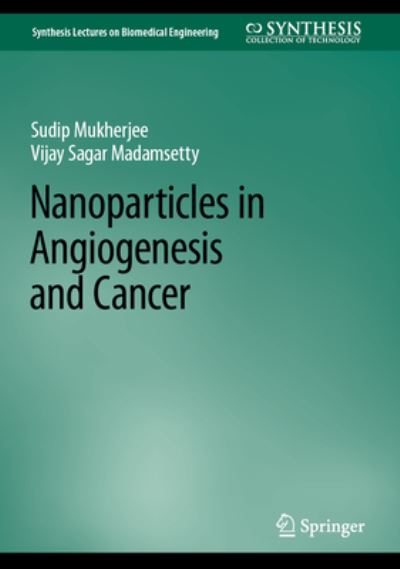 Synthesis Lectures on Biomedical Engineering

SYNTHESIS
COLLECTION OF TECHNOLOGY

Sudip Mukherjee
Vijay Sagar Madamsetty

Nanoparticles in Angiogenesis and Cancer

Springer